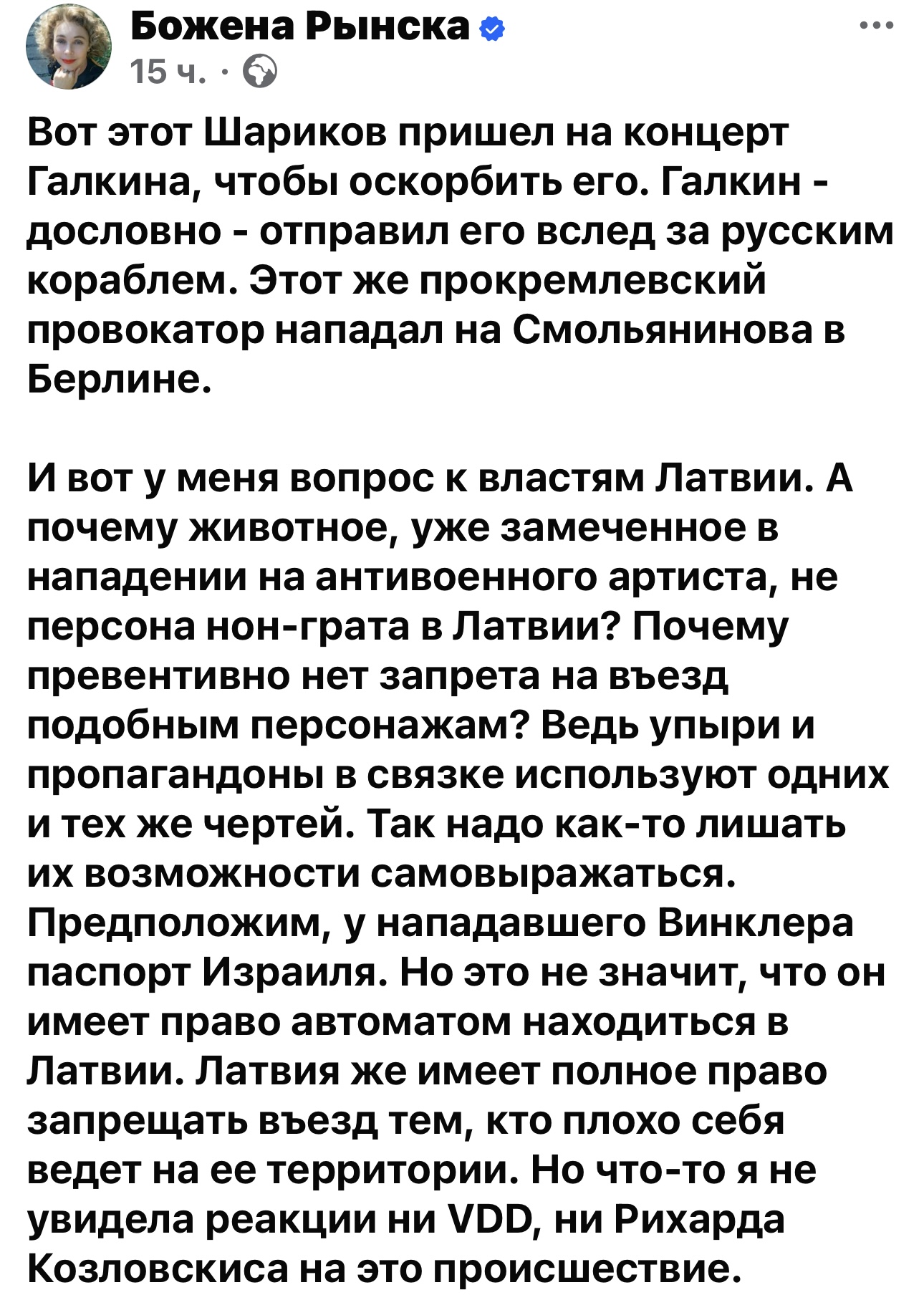 Божена Рынска
15 ч. ·

Вот этот Шариков пришел на концерт Галкина, чтобы оскорбить его. Галкин - дословно - отправил его вслед за русским кораблем. Этот же прокремлевский провокатор нападал на Смольянинова в Берлине.

И вот у меня вопрос к властям Латвии. А почему животное, уже замеченное в нападении на антивоенного артиста, не персона нон-грата в Латвии? Почему превентивно нет запрета на въезд подобным персонажам? Ведь упыри и пропагандоны в связке используют одних и тех же чертей. Так надо как-то лишать их возможности самовыражаться. Предположим, у нападавшего Винклера паспорт Израиля. Но это не значит, что он имеет право автоматом находиться в Латвии. Латвия же имеет полное право запрещать въезд тем, кто плохо себя ведет на ее территории. Но что-то я не увидела реакции ни VDD, ни Рихарда Козловскиса на это происшествие.